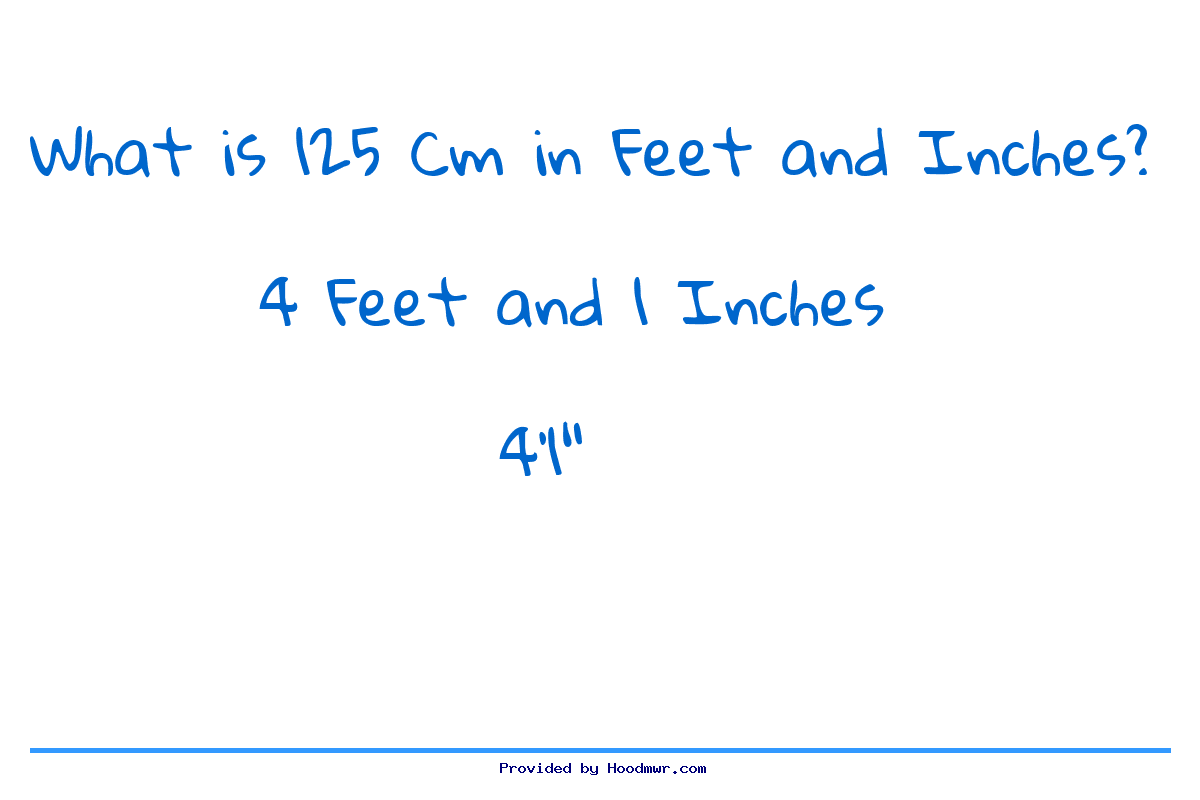 What is 125 Cm in Feet and Inches?

4 Feet and 1 Inches

4'1"

Provided by Hoodmwr.com